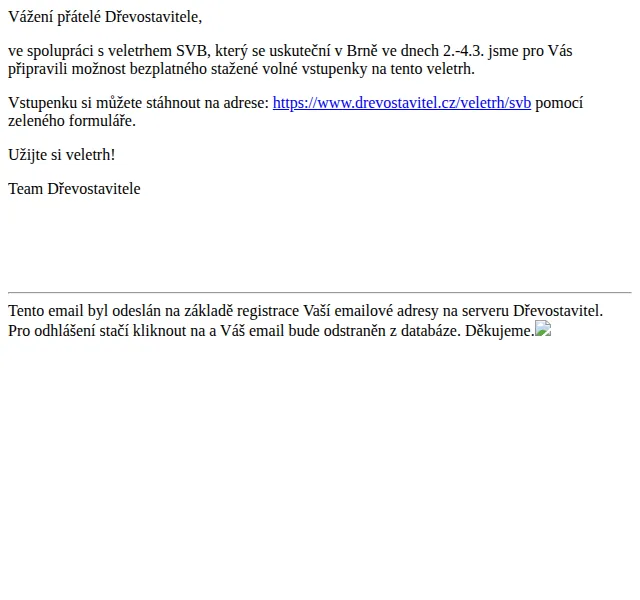 Vážení přátelé Dřevostavitele,

ve spolupráci s veletrhem SVB, který se uskuteční v Brně ve dnech 2.-4.3. jsme pro Vás připravili možnost bezplatného stažené volné vstupenky na tento veletrh.

Vstupenku si můžete stáhnout na adrese: https://www.drevostavitel.cz/veletrh/svb pomocí zeleného formuláře.

Užijte si veletrh!

Team Dřevostavitele

Tento email byl odeslán na základě registrace Vaší emailové adresy na serveru Dřevostavitel. Pro odhlášení stačí kliknout na a Váš email bude odstraněn z databáze. Děkujeme.